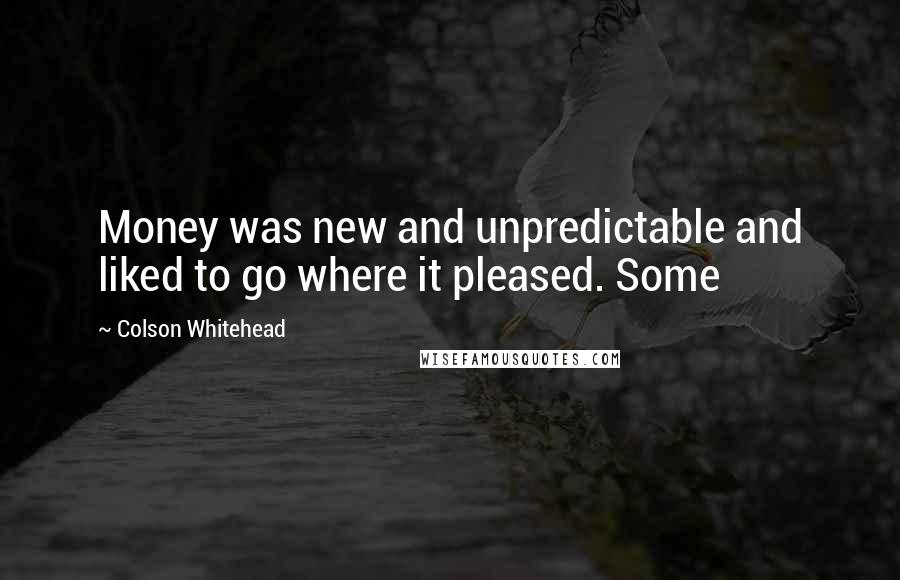 Money was new and unpredictable and liked to go where it pleased. Some

~ Colson Whitehead

WISEFAMOUSQUOTES.COM